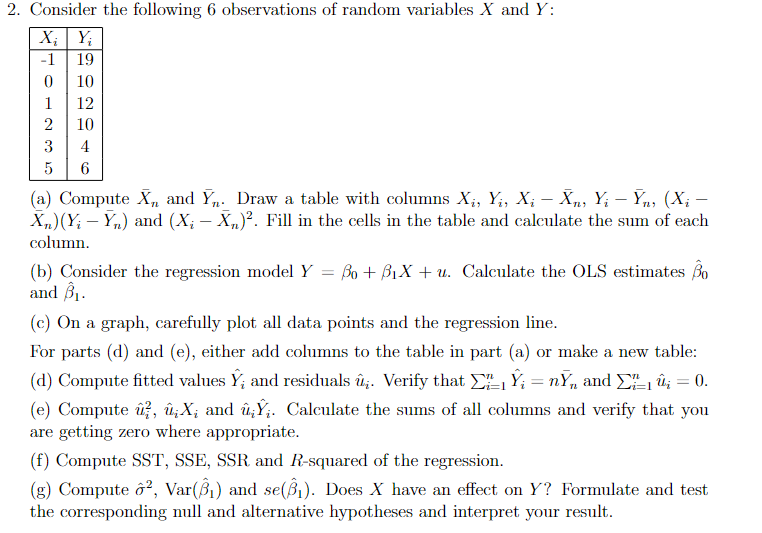 2. Consider the following 6 observations of random variables $X$ and $Y$:

| $X_i$ | $Y_i$ |
|---|---|
| -1 | 19 |
| 0 | 10 |
| 1 | 12 |
| 2 | 10 |
| 3 | 4 |
| 5 | 6 |

(a) Compute $\bar{X}_n$ and $\bar{Y}_n$. Draw a table with columns $X_i$, $Y_i$, $X_i - \bar{X}_n$, $Y_i - \bar{Y}_n$, $(X_i - \bar{X}_n)(Y_i - \bar{Y}_n)$ and $(X_i - \bar{X}_n)^2$. Fill in the cells in the table and calculate the sum of each column.

(b) Consider the regression model $Y = \beta_0 + \beta_1 X + u$. Calculate the OLS estimates $\hat{\beta}_0$ and $\hat{\beta}_1$.

(c) On a graph, carefully plot all data points and the regression line.

For parts (d) and (e), either add columns to the table in part (a) or make a new table:

(d) Compute fitted values $\hat{Y}_i$ and residuals $\hat{u}_i$. Verify that $\sum_{i=1}^{n} \hat{Y}_i = n\bar{Y}_n$ and $\sum_{i=1}^{n} \hat{u}_i = 0$.

(e) Compute $\hat{u}_i^2$, $\hat{u}_i X_i$ and $\hat{u}_i \hat{Y}_i$. Calculate the sums of all columns and verify that you are getting zero where appropriate.

(f) Compute SST, SSE, SSR and $R$-squared of the regression.

(g) Compute $\hat{\sigma}^2$, Var$(\hat{\beta}_1)$ and $se(\hat{\beta}_1)$. Does $X$ have an effect on $Y$? Formulate and test the corresponding null and alternative hypotheses and interpret your result.